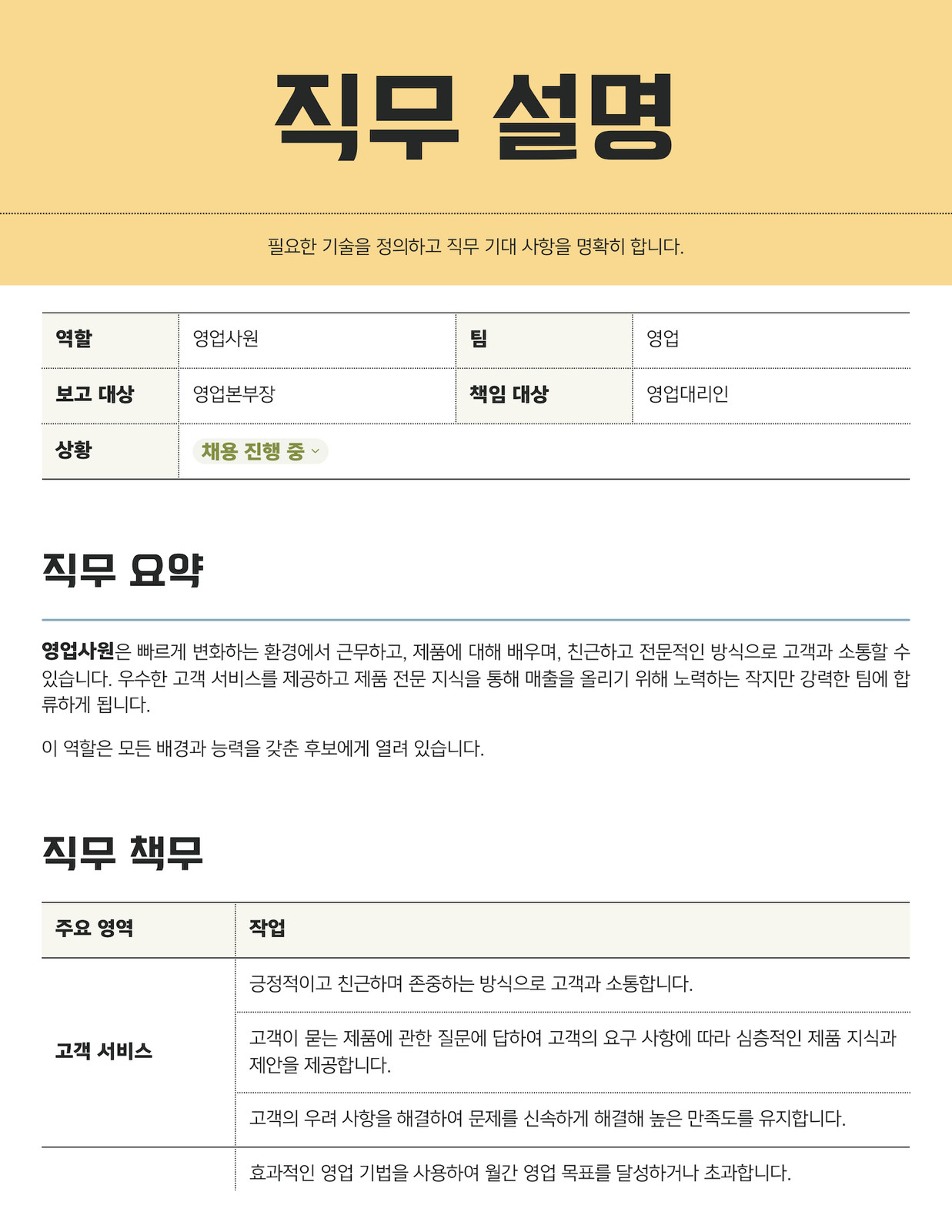 직무 설명

필요한 기술을 정의하고 직무 기대 사항을 명확히 합니다.

| 역할 | 영업사원 | 팀 | 영업 |
|---|---|---|---|
| 보고 대상 | 영업본부장 | 책임 대상 | 영업대리인 |
| 상황 | 채용 진행 중 | | |

직무 요약

영업사원은 빠르게 변화하는 환경에서 근무하고, 제품에 대해 배우며, 친근하고 전문적인 방식으로 고객과 소통할 수 있습니다. 우수한 고객 서비스를 제공하고 제품 전문 지식을 통해 매출을 올리기 위해 노력하는 작지만 강력한 팀에 합류하게 됩니다.

이 역할은 모든 배경과 능력을 갖춘 후보에게 열려 있습니다.

직무 책무

| 주요 영역 | 작업 |
|---|---|
| 고객 서비스 | 긍정적이고 친근하며 존중하는 방식으로 고객과 소통합니다. |
| | 고객이 묻는 제품에 관한 질문에 답하여 고객의 요구 사항에 따라 심층적인 제품 지식과 제안을 제공합니다. |
| | 고객의 우려 사항을 해결하여 문제를 신속하게 해결해 높은 만족도를 유지합니다. |
| | 효과적인 영업 기법을 사용하여 월간 영업 목표를 달성하거나 초과합니다. |